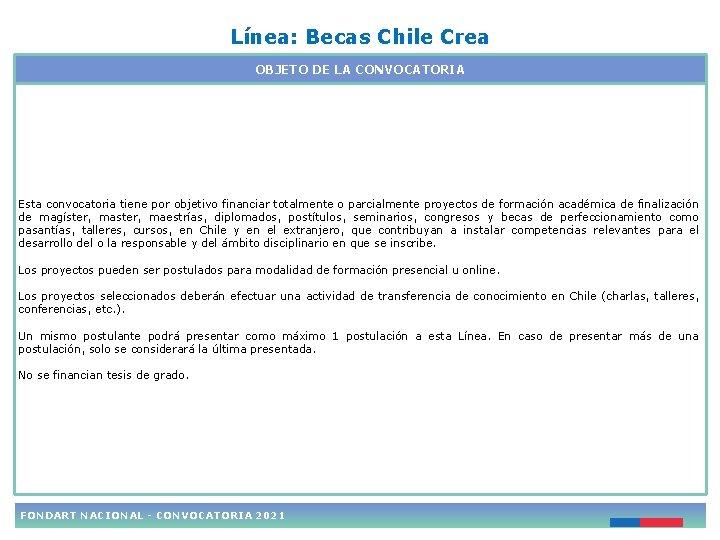 Línea: Becas Chile Crea

OBJETO DE LA CONVOCATORIA

Esta convocatoria tiene por objetivo financiar totalmente o parcialmente proyectos de formación académica de finalización de magíster, master, maestrías, diplomados, postítulos, seminarios, congresos y becas de perfeccionamiento como pasantías, talleres, cursos, en Chile y en el extranjero, que contribuyan a instalar competencias relevantes para el desarrollo del o la responsable y del ámbito disciplinario en que se inscribe.

Los proyectos pueden ser postulados para modalidad de formación presencial u online.

Los proyectos seleccionados deberán efectuar una actividad de transferencia de conocimiento en Chile (charlas, talleres, conferencias, etc.).

Un mismo postulante podrá presentar como máximo 1 postulación a esta Línea. En caso de presentar más de una postulación, solo se considerará la última presentada.

No se financian tesis de grado.

FONDART NACIONAL - CONVOCATORIA 2021